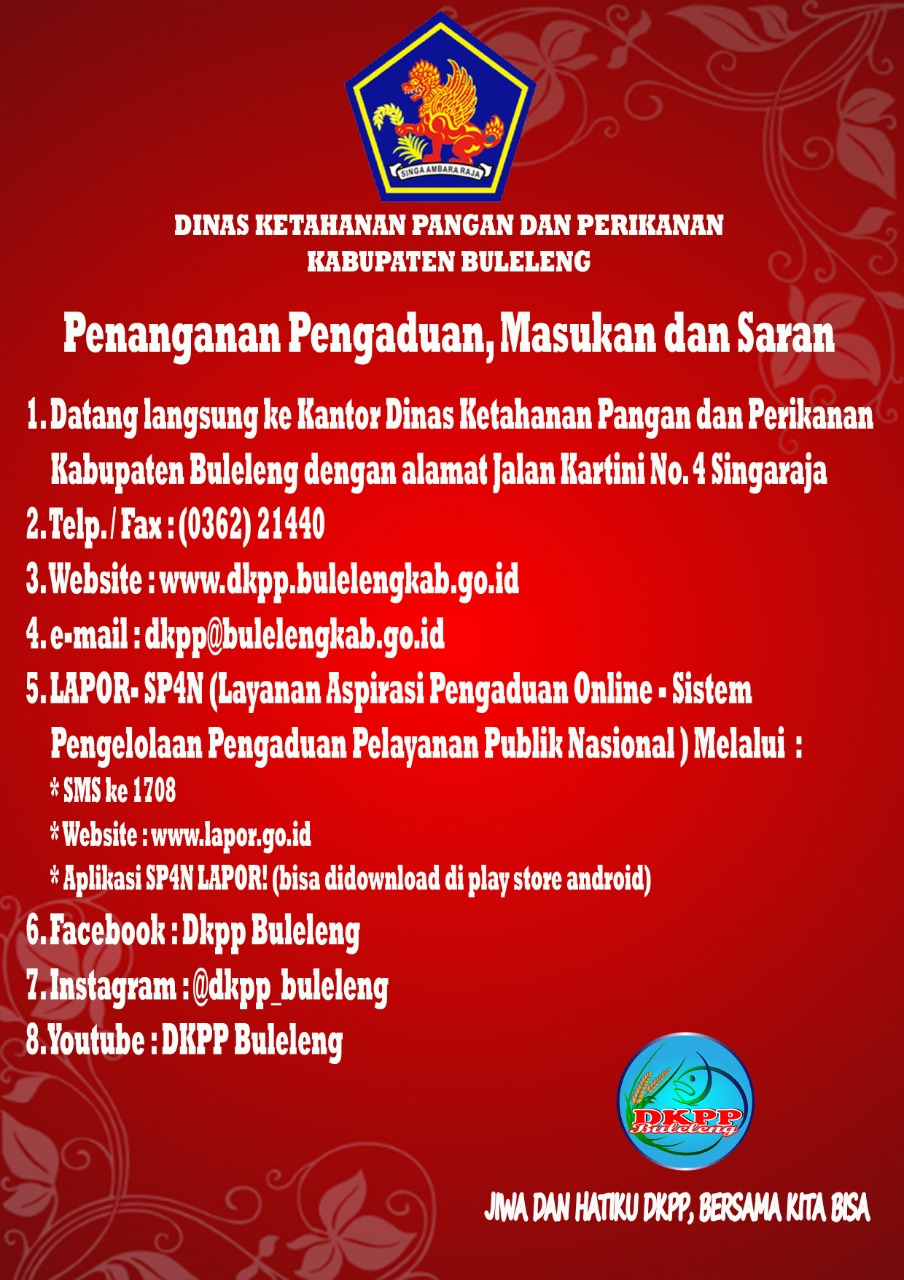 SINGA AMBARA RAJA

DINAS KETAHANAN PANGAN DAN PERIKANAN
KABUPATEN BULELENG

Penanganan Pengaduan, Masukan dan Saran

1. Datang langsung ke Kantor Dinas Ketahanan Pangan dan Perikanan Kabupaten Buleleng dengan alamat Jalan Kartini No. 4 Singaraja
2. Telp. / Fax : (0362) 21440
3. Website : www.dkpp.bulelengkab.go.id
4. e-mail : dkpp@bulelengkab.go.id
5. LAPOR- SP4N (Layanan Aspirasi Pengaduan Online - Sistem Pengelolaan Pengaduan Pelayanan Publik Nasional ) Melalui :
* SMS ke 1708
* Website : www.lapor.go.id
* Aplikasi SP4N LAPOR! (bisa didownload di play store android)
6. Facebook : Dkpp Buleleng
7. Instagram : @dkpp_buleleng
8. Youtube : DKPP Buleleng

DKPP Buleleng

JIWA DAN HATIKU DKPP, BERSAMA KITA BISA